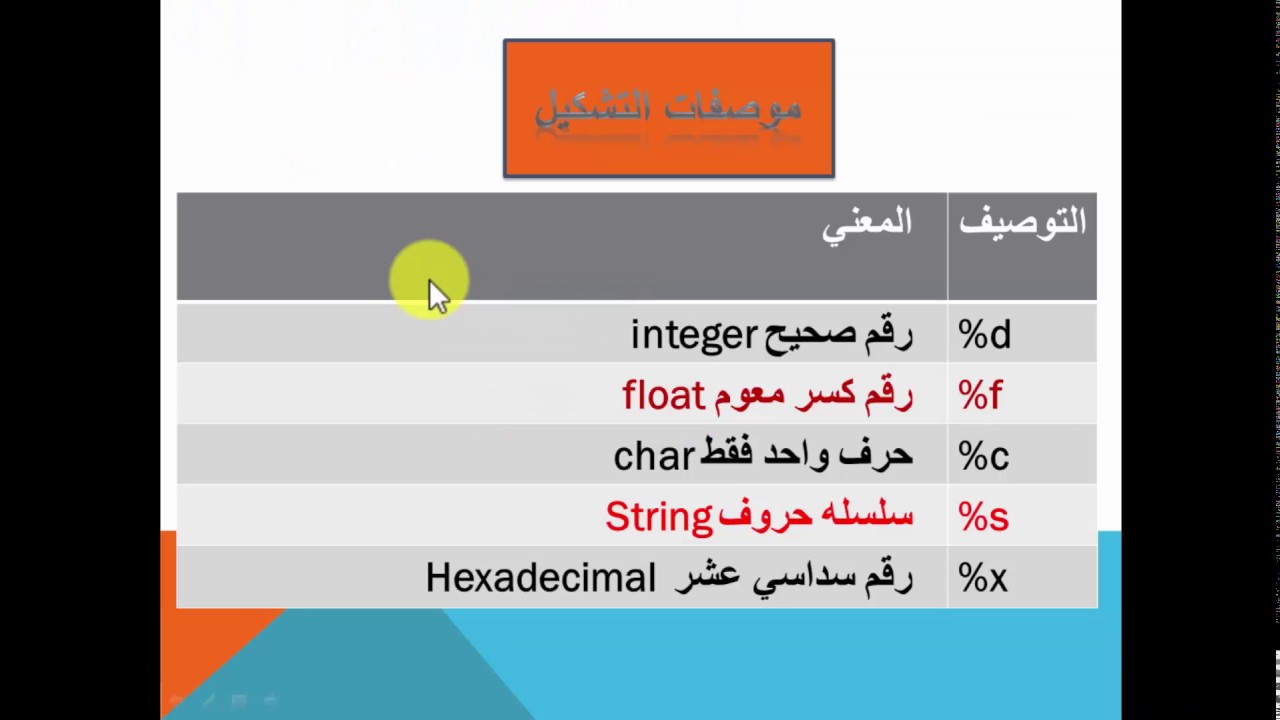 موصفات التشكيل

| التوصيف | المعني |
|---|---|
| %d | رقم صحيح integer |
| %f | رقم كسر معوم float |
| %c | حرف واحد فقط char |
| %s | سلسله حروف String |
| %x | رقم سداسي عشر Hexadecimal |